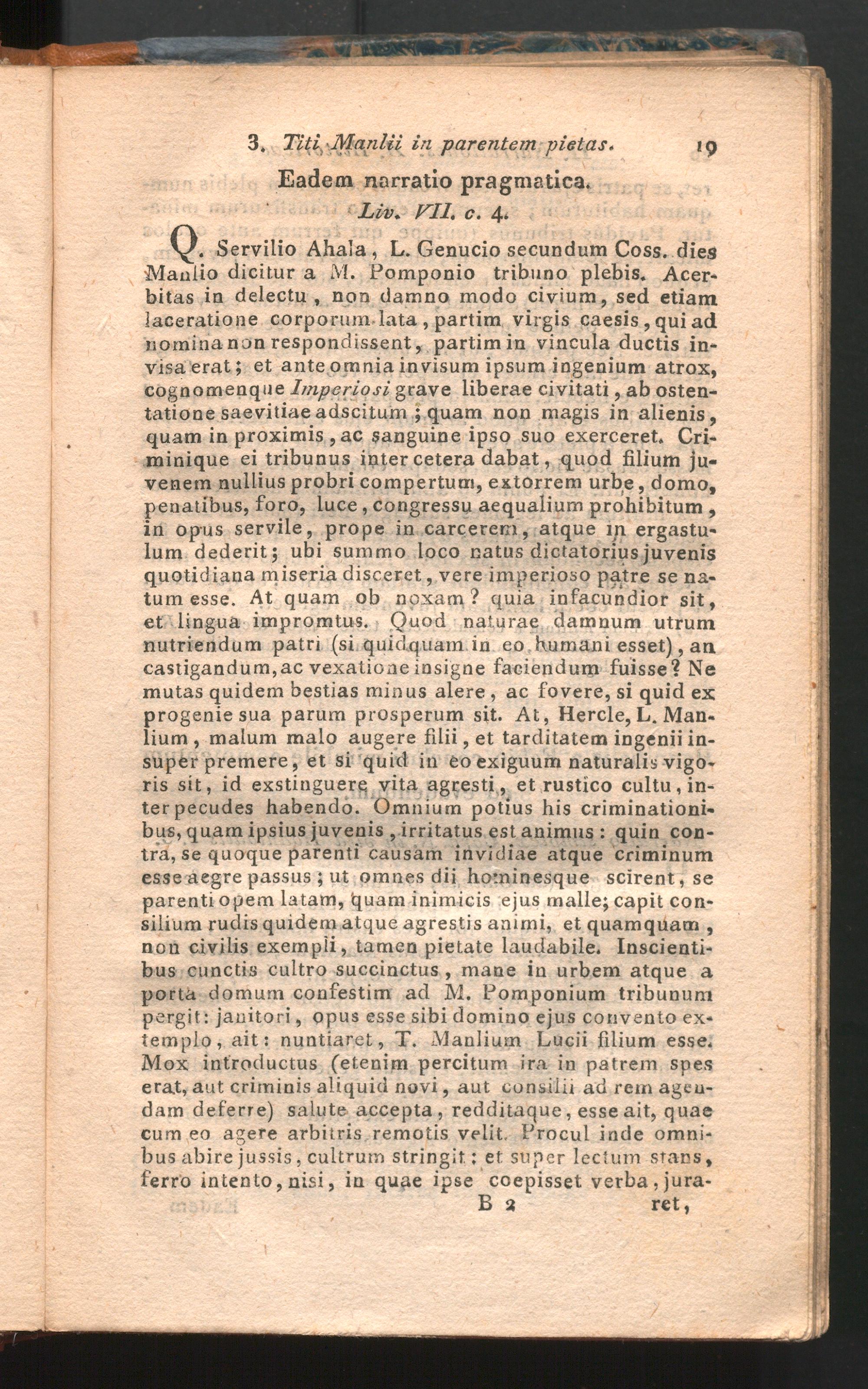 3. Titi Manlii in parentem pietas. 19

Eadem narratio pragmatica.

Liv. VII. c. 4.

Q. Servilio Ahala, L. Genucio secundum Coss. dies Manlio dicitur a M. Pomponio tribuno plebis. Acerbitas in delectu, non damno modo civium, sed etiam laceratione corporum lata, partim virgis caesis, qui ad nomina non respondissent, partim in vincula ductis invisa erat; et ante omnia invisum ipsum ingenium atrox, cognomenque Imperiosi grave liberae civitati, ab ostentatione saevitiae adscitum; quam non magis in alienis, quam in proximis, ac sanguine ipso suo exerceret. Criminique ei tribunus inter cetera dabat, quod filium juvenem nullius probri compertum, extorrem urbe, domo, penatibus, foro, luce, congressu aequalium prohibitum, in opus servile, prope in carcerem, atque in ergastulum dederit; ubi summo loco natus dictatorius juvenis quotidiana miseria disceret, vere imperioso patre se natum esse. At quam ob noxam? quia infacundior sit, et lingua impromtus. Quod naturae damnum utrum nutriendum patri (si quidquam in eo humani esset), an castigandum, ac vexatione insigne faciendum fuisse? Ne mutas quidem bestias minus alere, ac fovere, si quid ex progenie sua parum prosperum sit. At, Hercle, L. Manlium, malum malo augere filii, et tarditatem ingenii insuper premere, et si quid in eo exiguum naturalis vigoris sit, id exstinguere vita agresti, et rustico cultu, inter pecudes habendo. Omnium potius his criminationibus, quam ipsius juvenis, irritatus est animus: quin contra, se quoque parenti causam invidiae atque criminum esse aegre passus; ut omnes dii hominesque scirent, se parenti opem latam, quam inimicis ejus malle; capit consilium rudis quidem atque agrestis animi, et quamquam, non civilis exempli, tamen pietate laudabile. Inscientibus cunctis cultro succinctus, mane in urbem atque a porta domum confestim ad M. Pomponium tribunum pergit: janitori, opus esse sibi domino ejus convento extemplo, ait: nuntiaret, T. Manlium Lucii filium esse. Mox introductus (etenim percitum ira in patrem spes erat, aut criminis aliquid novi, aut consilii ad rem agendam deferre) salute accepta, redditaque, esse ait, quae cum eo agere arbitris remotis velit. Procul inde omnibus abire jussis, cultrum stringit: et super lectum stans, ferro intento, nisi, in quae ipse coepisset verba, jura-

B 2 ret,